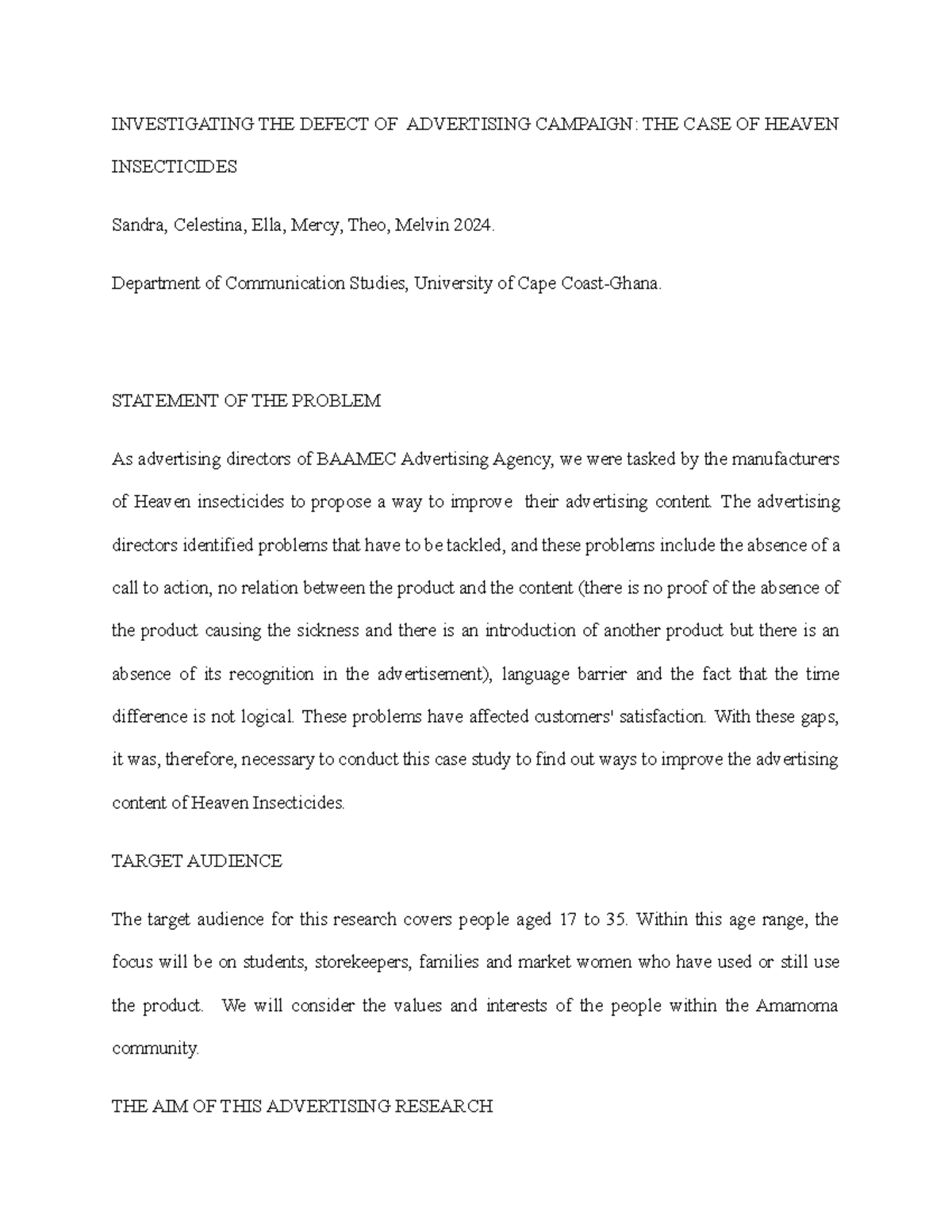 INVESTIGATING THE DEFECT OF ADVERTISING CAMPAIGN: THE CASE OF HEAVEN INSECTICIDES

Sandra, Celestina, Ella, Mercy, Theo, Melvin 2024.

Department of Communication Studies, University of Cape Coast-Ghana.

STATEMENT OF THE PROBLEM

As advertising directors of BAAMEC Advertising Agency, we were tasked by the manufacturers of Heaven insecticides to propose a way to improve their advertising content. The advertising directors identified problems that have to be tackled, and these problems include the absence of a call to action, no relation between the product and the content (there is no proof of the absence of the product causing the sickness and there is an introduction of another product but there is an absence of its recognition in the advertisement), language barrier and the fact that the time difference is not logical. These problems have affected customers' satisfaction. With these gaps, it was, therefore, necessary to conduct this case study to find out ways to improve the advertising content of Heaven Insecticides.

TARGET AUDIENCE

The target audience for this research covers people aged 17 to 35. Within this age range, the focus will be on students, storekeepers, families and market women who have used or still use the product. We will consider the values and interests of the people within the Amamoma community.

THE AIM OF THIS ADVERTISING RESEARCH